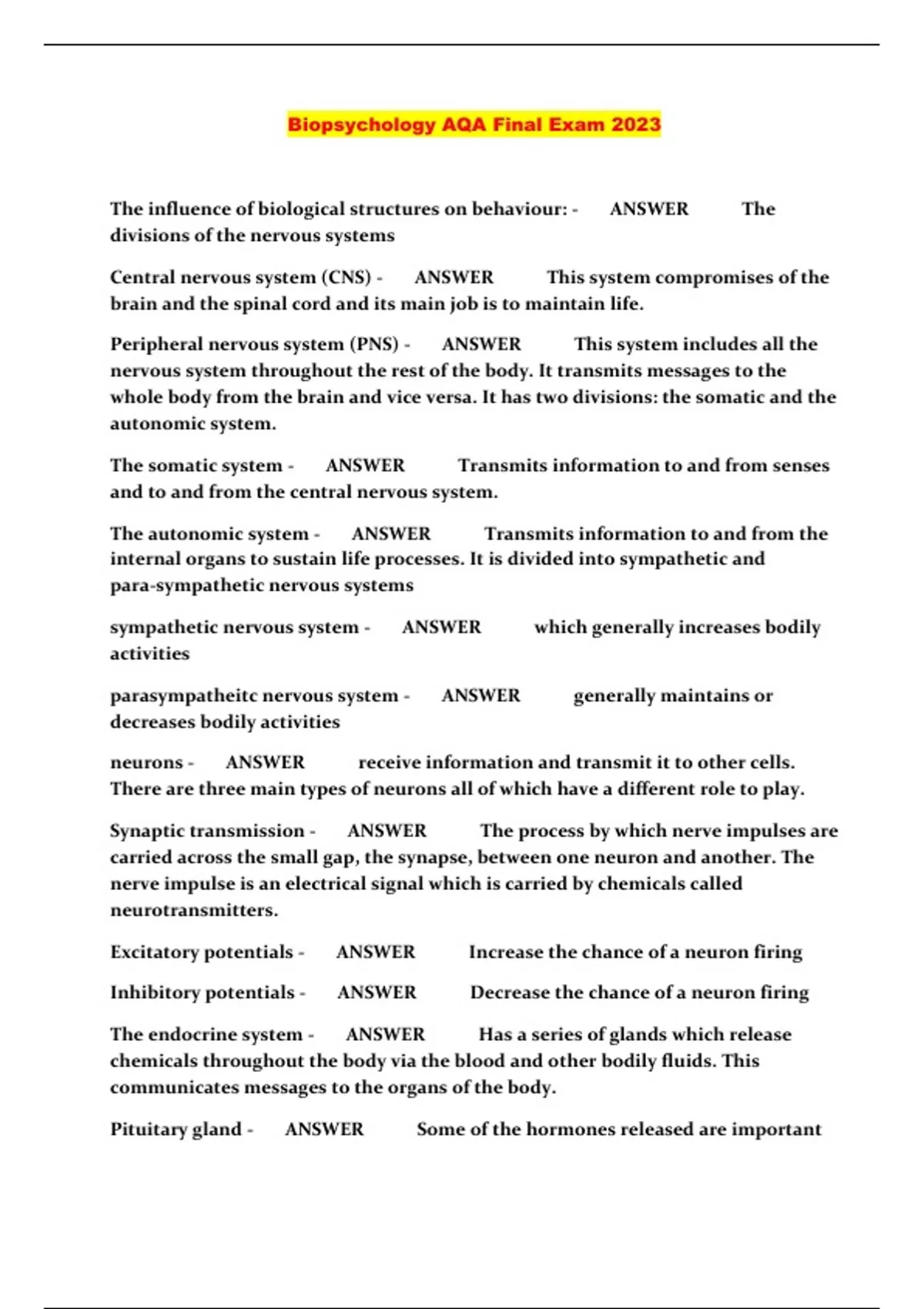 Biopsychology AQA Final Exam 2023

The influence of biological structures on behaviour: - ANSWER The divisions of the nervous systems

Central nervous system (CNS) - ANSWER This system compromises of the brain and the spinal cord and its main job is to maintain life.

Peripheral nervous system (PNS) - ANSWER This system includes all the nervous system throughout the rest of the body. It transmits messages to the whole body from the brain and vice versa. It has two divisions: the somatic and the autonomic system.

The somatic system - ANSWER Transmits information to and from senses and to and from the central nervous system.

The autonomic system - ANSWER Transmits information to and from the internal organs to sustain life processes. It is divided into sympathetic and para-sympathetic nervous systems

sympathetic nervous system - ANSWER which generally increases bodily activities

parasympatheitc nervous system - ANSWER generally maintains or decreases bodily activities

neurons - ANSWER receive information and transmit it to other cells. There are three main types of neurons all of which have a different role to play.

Synaptic transmission - ANSWER The process by which nerve impulses are carried across the small gap, the synapse, between one neuron and another. The nerve impulse is an electrical signal which is carried by chemicals called neurotransmitters.

Excitatory potentials - ANSWER Increase the chance of a neuron firing

Inhibitory potentials - ANSWER Decrease the chance of a neuron firing

The endocrine system - ANSWER Has a series of glands which release chemicals throughout the body via the blood and other bodily fluids. This communicates messages to the organs of the body.

Pituitary gland - ANSWER Some of the hormones released are important